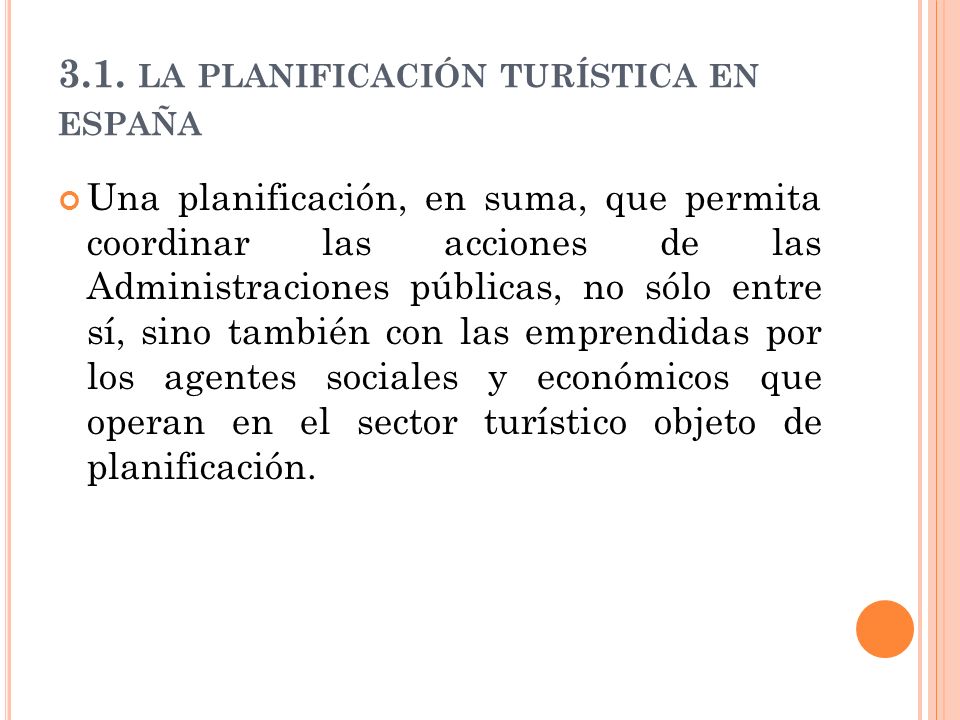 3.1. LA PLANIFICACIÓN TURÍSTICA EN ESPAÑA

Una planificación, en suma, que permita coordinar las acciones de las Administraciones públicas, no sólo entre sí, sino también con las emprendidas por los agentes sociales y económicos que operan en el sector turístico objeto de planificación.